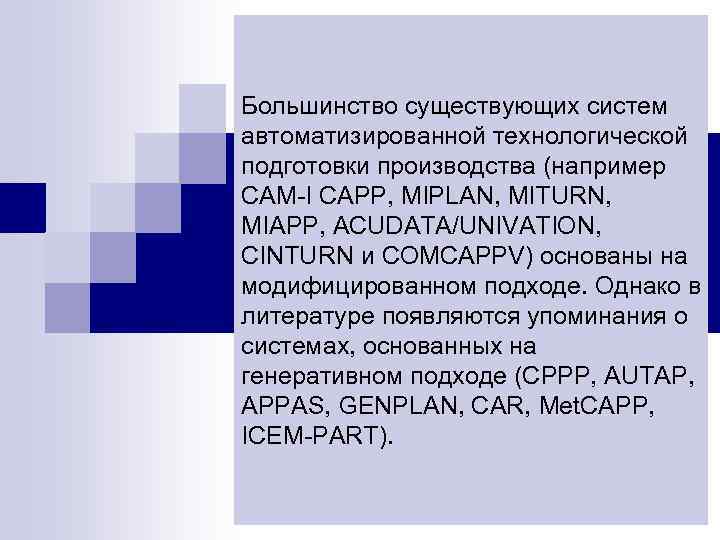 Большинство существующих систем автоматизированной технологической подготовки производства (например CAM-I CAPP, MIPLAN, MITURN, MIAPP, ACUDATA/UNIVATION, CINTURN и COMCAPPV) основаны на модифицированном подходе. Однако в литературе появляются упоминания о системах, основанных на генеративном подходе (CPPP, AUTAP, APPAS, GENPLAN, CAR, MetCAPP, ICEM-PART).